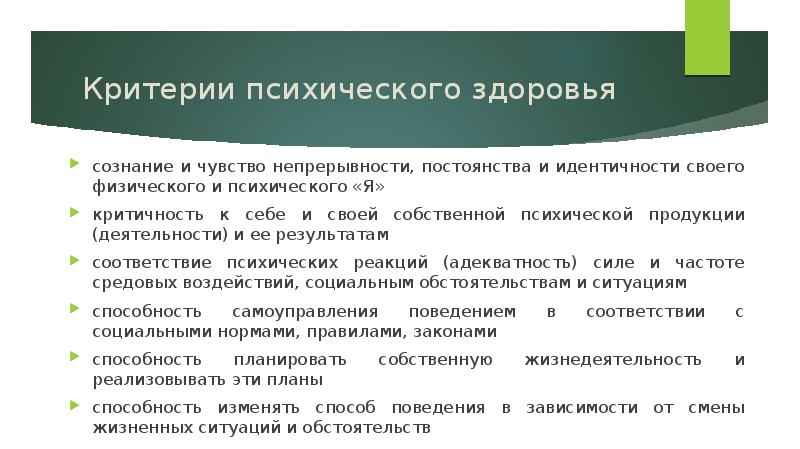 Критерии психического здоровья

сознание и чувство непрерывности, постоянства и идентичности своего физического и психического «Я»

критичность к себе и своей собственной психической продукции (деятельности) и ее результатам

соответствие психических реакций (адекватность) силе и частоте средовых воздействий, социальным обстоятельствам и ситуациям

способность самоуправления поведением в соответствии с социальными нормами, правилами, законами

способность планировать собственную жизнедеятельность и реализовывать эти планы

способность изменять способ поведения в зависимости от смены жизненных ситуаций и обстоятельств